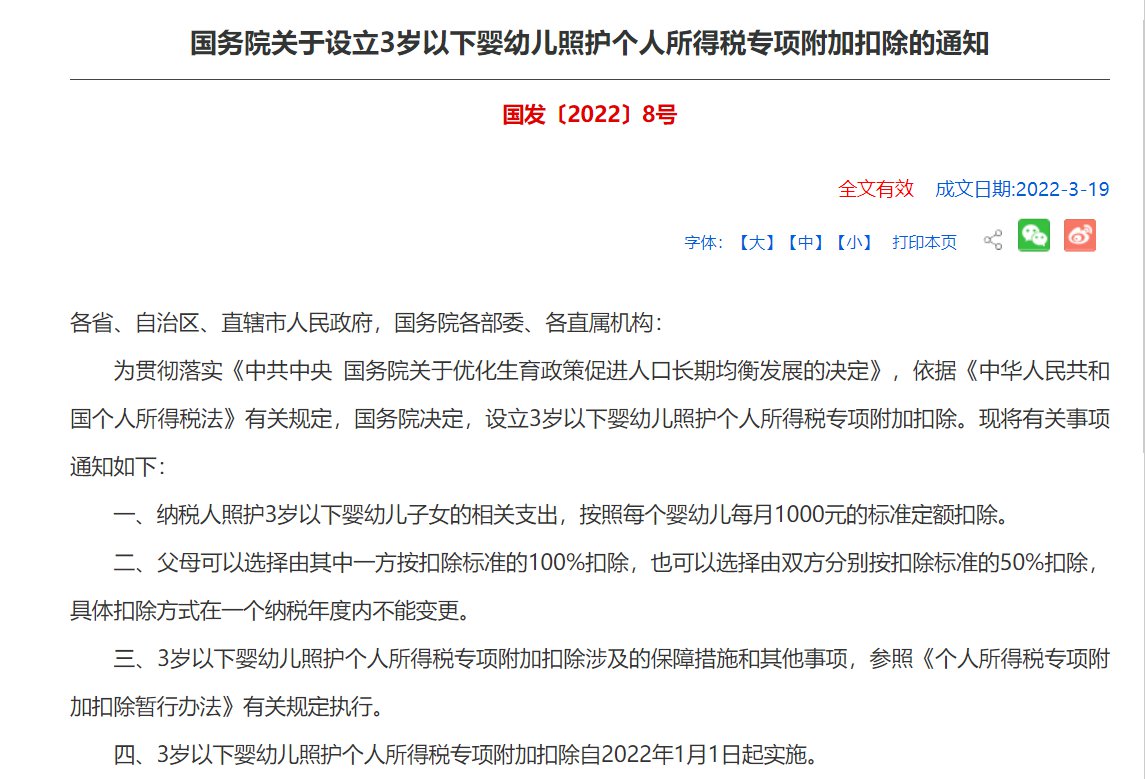 国务院关于设立3岁以下婴幼儿照护个人所得税专项附加扣除的通知

国发〔2022〕8号

全文有效　成文日期:2022-3-19

字体：【大】【中】【小】　打印本页

各省、自治区、直辖市人民政府，国务院各部委、各直属机构：

为贯彻落实《中共中央 国务院关于优化生育政策促进人口长期均衡发展的决定》，依据《中华人民共和国个人所得税法》有关规定，国务院决定，设立3岁以下婴幼儿照护个人所得税专项附加扣除。现将有关事项通知如下：

一、纳税人照护3岁以下婴幼儿子女的相关支出，按照每个婴幼儿每月1000元的标准定额扣除。

二、父母可以选择由其中一方按扣除标准的100%扣除，也可以选择由双方分别按扣除标准的50%扣除，具体扣除方式在一个纳税年度内不能变更。

三、3岁以下婴幼儿照护个人所得税专项附加扣除涉及的保障措施和其他事项，参照《个人所得税专项附加扣除暂行办法》有关规定执行。

四、3岁以下婴幼儿照护个人所得税专项附加扣除自2022年1月1日起实施。